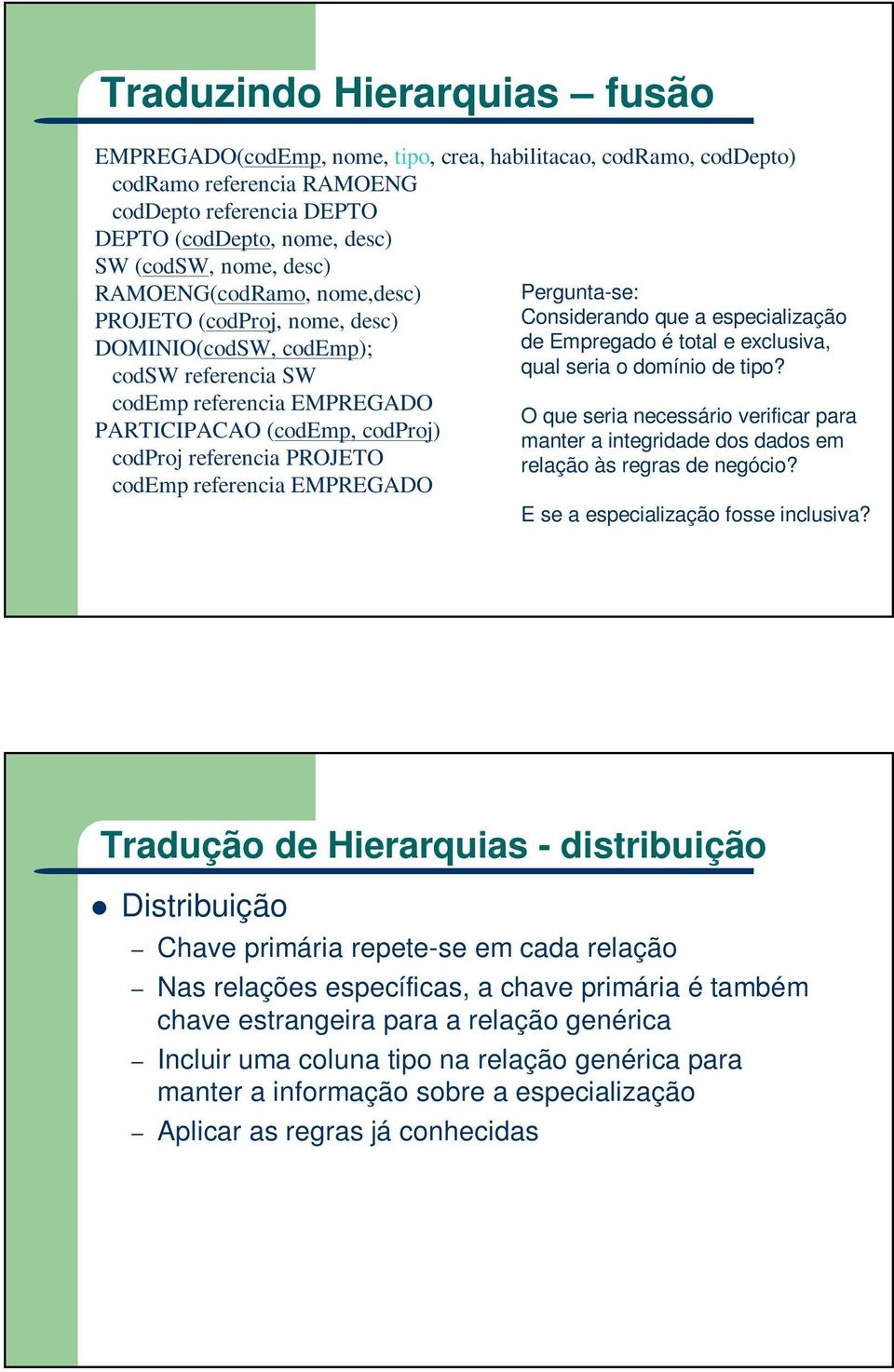 Traduzindo Hierarquias – fusão

EMPREGADO(codEmp, nome, tipo, crea, habilitacao, codRamo, codDepto)
codRamo referencia RAMOENG
codDepto referencia DEPTO
DEPTO (codDepto, nome, desc)
SW (codSW, nome, desc)
RAMOENG(codRamo, nome,desc)
PROJETO (codProj, nome, desc)
DOMINIO(codSW, codEmp);
codSW referencia SW
codEmp referencia EMPREGADO
PARTICIPACAO (codEmp, codProj)
codProj referencia PROJETO
codEmp referencia EMPREGADO

Pergunta-se:
Considerando que a especialização de Empregado é total e exclusiva, qual seria o domínio de tipo?

O que seria necessário verificar para manter a integridade dos dados em relação às regras de negócio?

E se a especialização fosse inclusiva?

Tradução de Hierarquias - distribuição

Distribuição
– Chave primária repete-se em cada relação
– Nas relações específicas, a chave primária é também chave estrangeira para a relação genérica
– Incluir uma coluna tipo na relação genérica para manter a informação sobre a especialização
– Aplicar as regras já conhecidas